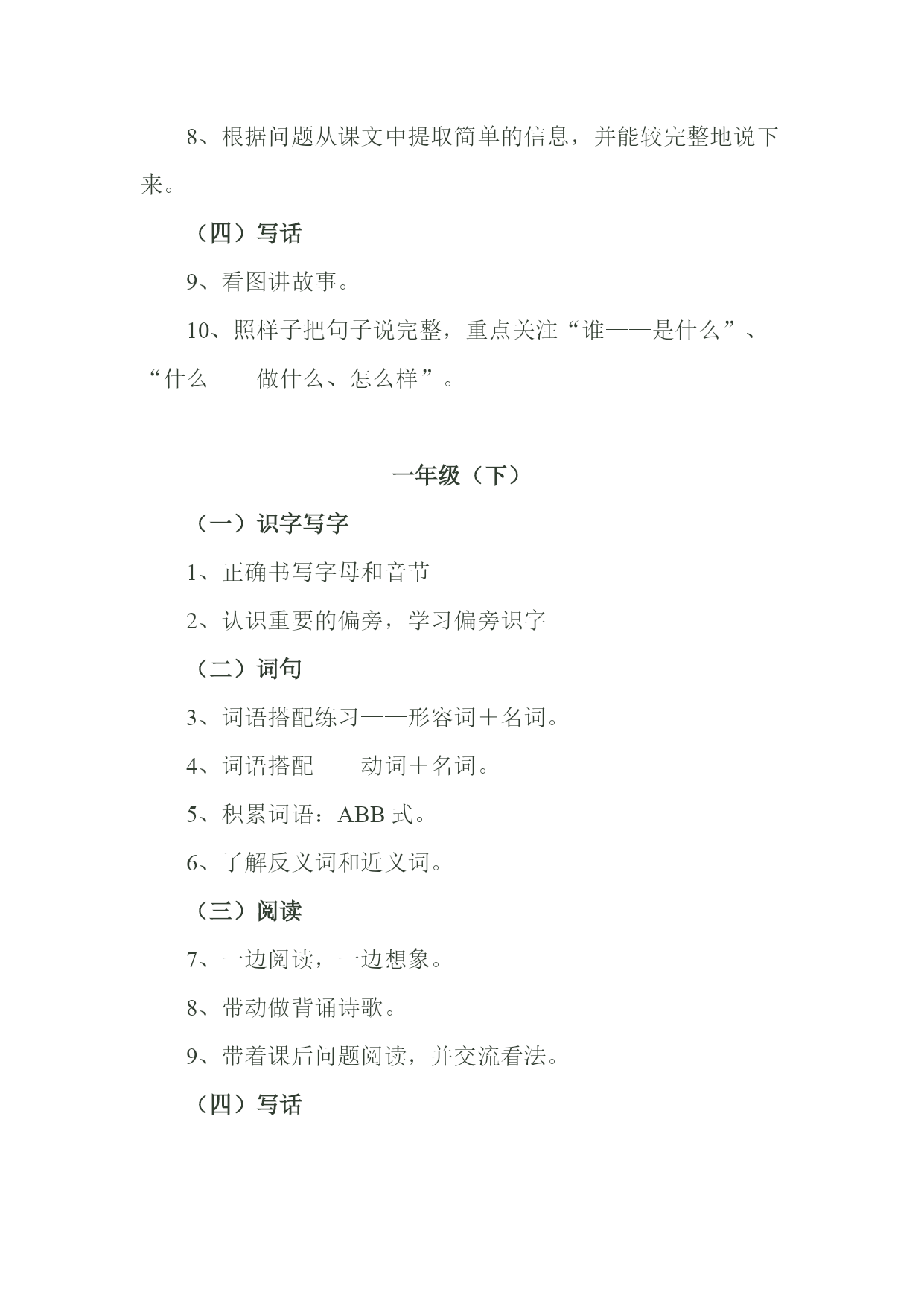 8、根据问题从课文中提取简单的信息，并能较完整地说下来。

（四）写话

9、看图讲故事。

10、照样子把句子说完整，重点关注“谁——是什么”、“什么——做什么、怎么样”。

一年级（下）

（一）识字写字

1、正确书写字母和音节

2、认识重要的偏旁，学习偏旁识字

（二）词句

3、词语搭配练习——形容词＋名词。

4、词语搭配——动词＋名词。

5、积累词语：ABB 式。

6、了解反义词和近义词。

（三）阅读

7、一边阅读，一边想象。

8、带动做背诵诗歌。

9、带着课后问题阅读，并交流看法。

（四）写话